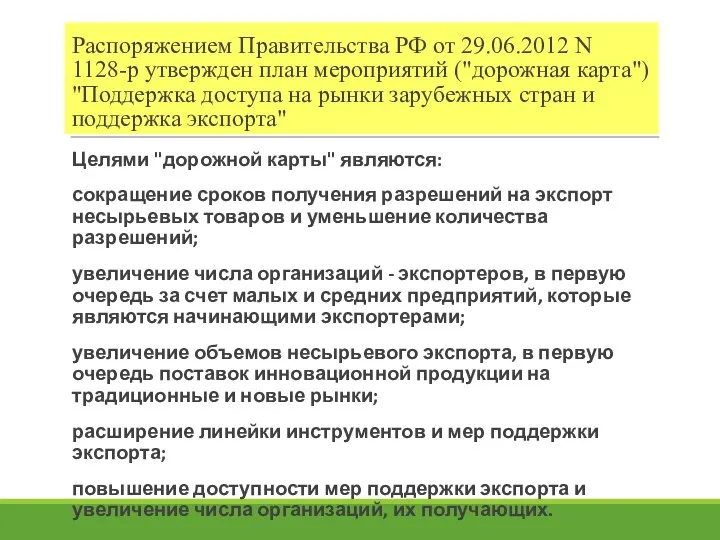 Распоряжением Правительства РФ от 29.06.2012 N 1128-р утвержден план мероприятий ("дорожная карта") "Поддержка доступа на рынки зарубежных стран и поддержка экспорта"

Целями "дорожной карты" являются:

сокращение сроков получения разрешений на экспорт несырьевых товаров и уменьшение количества разрешений;

увеличение числа организаций - экспортеров, в первую очередь за счет малых и средних предприятий, которые являются начинающими экспортерами;

увеличение объемов несырьевого экспорта, в первую очередь поставок инновационной продукции на традиционные и новые рынки;

расширение линейки инструментов и мер поддержки экспорта;

повышение доступности мер поддержки экспорта и увеличение числа организаций, их получающих.